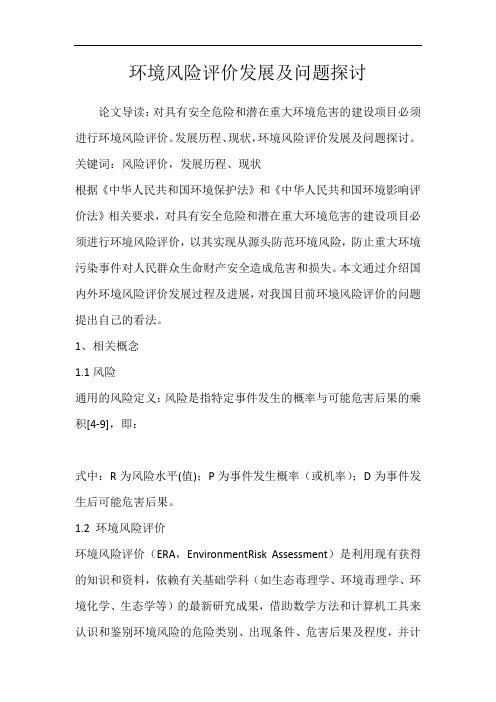 环境风险评价发展及问题探讨

论文导读：对具有安全危险和潜在重大环境危害的建设项目必须进行环境风险评价。发展历程、现状，环境风险评价发展及问题探讨。
关键词：风险评价，发展历程、现状
根据《中华人民共和国环境保护法》和《中华人民共和国环境影响评价法》相关要求，对具有安全危险和潜在重大环境危害的建设项目必须进行环境风险评价，以其实现从源头防范环境风险，防止重大环境污染事件对人民群众生命财产安全造成危害和损失。本文通过介绍国内外环境风险评价发展过程及进展，对我国目前环境风险评价的问题提出自己的看法。

1、相关概念

1.1 风险

通用的风险定义：风险是指特定事件发生的概率与可能危害后果的乘积[4-9]，即：

式中：R 为风险水平(值)；P 为事件发生概率（或机率）；D 为事件发生后可能危害后果。

1.2 环境风险评价

环境风险评价（ERA，EnvironmentRisk Assessment）是利用现有获得的知识和资料，依赖有关基础学科（如生态毒理学、环境毒理学、环境化学、生态学等）的最新研究成果，借助数学方法和计算机工具来认识和鉴别环境风险的危险类别、出现条件、危害后果及程度，并计